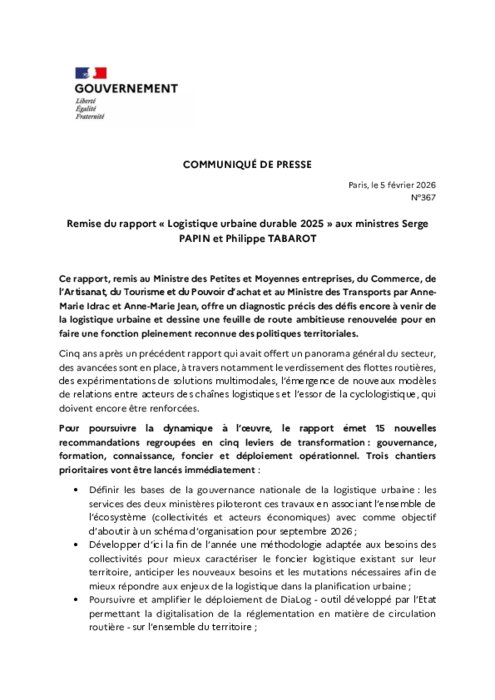 GOUVERNEMENT
Liberté
Égalité
Fraternité

COMMUNIQUÉ DE PRESSE

Paris, le 5 février 2026
N°367

Remise du rapport « Logistique urbaine durable 2025 » aux ministres Serge PAPIN et Philippe TABAROT

Ce rapport, remis au Ministre des Petites et Moyennes entreprises, du Commerce, de l'Artisanat, du Tourisme et du Pouvoir d'achat et au Ministre des Transports par Anne-Marie Idrac et Anne-Marie Jean, offre un diagnostic précis des défis encore à venir de la logistique urbaine et dessine une feuille de route ambitieuse renouvelée pour en faire une fonction pleinement reconnue des politiques territoriales.

Cinq ans après un précédent rapport qui avait offert un panorama général du secteur, des avancées sont en place, à travers notamment le verdissement des flottes routières, des expérimentations de solutions multimodales, l'émergence de nouveaux modèles de relations entre acteurs des chaînes logistiques et l'essor de la cyclologistique, qui doivent encore être renforcées.

Pour poursuivre la dynamique à l'œuvre, le rapport émet 15 nouvelles recommandations regroupées en cinq leviers de transformation : gouvernance, formation, connaissance, foncier et déploiement opérationnel. Trois chantiers prioritaires vont être lancés immédiatement :

• Définir les bases de la gouvernance nationale de la logistique urbaine : les services des deux ministères piloteront ces travaux en associant l'ensemble de l'écosystème (collectivités et acteurs économiques) avec comme objectif d'aboutir à un schéma d'organisation pour septembre 2026 ;
• Développer d'ici la fin de l'année une méthodologie adaptée aux besoins des collectivités pour mieux caractériser le foncier logistique existant sur leur territoire, anticiper les nouveaux besoins et les mutations nécessaires afin de mieux répondre aux enjeux de la logistique dans la planification urbaine ;
• Poursuivre et amplifier le déploiement de DiaLog - outil développé par l'Etat permettant la digitalisation de la réglementation en matière de circulation routière - sur l'ensemble du territoire ;